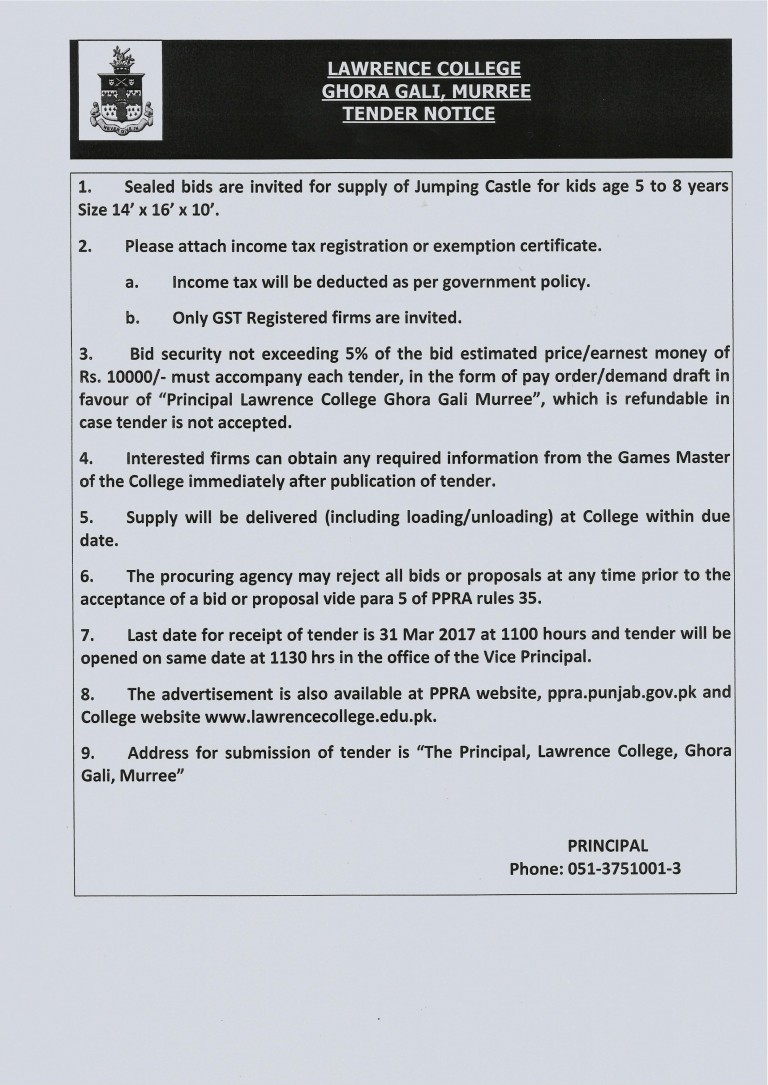 LAWRENCE COLLEGE
GHORA GALI, MURREE
TENDER NOTICE

1. Sealed bids are invited for supply of Jumping Castle for kids age 5 to 8 years Size 14' x 16' x 10'.

2. Please attach income tax registration or exemption certificate.

a. Income tax will be deducted as per government policy.

b. Only GST Registered firms are invited.

3. Bid security not exceeding 5% of the bid estimated price/earnest money of Rs. 10000/- must accompany each tender, in the form of pay order/demand draft in favour of "Principal Lawrence College Ghora Gali Murree", which is refundable in case tender is not accepted.

4. Interested firms can obtain any required information from the Games Master of the College immediately after publication of tender.

5. Supply will be delivered (including loading/unloading) at College within due date.

6. The procuring agency may reject all bids or proposals at any time prior to the acceptance of a bid or proposal vide para 5 of PPRA rules 35.

7. Last date for receipt of tender is 31 Mar 2017 at 1100 hours and tender will be opened on same date at 1130 hrs in the office of the Vice Principal.

8. The advertisement is also available at PPRA website, ppra.punjab.gov.pk and College website www.lawrencecollege.edu.pk.

9. Address for submission of tender is "The Principal, Lawrence College, Ghora Gali, Murree"

PRINCIPAL
Phone: 051-3751001-3